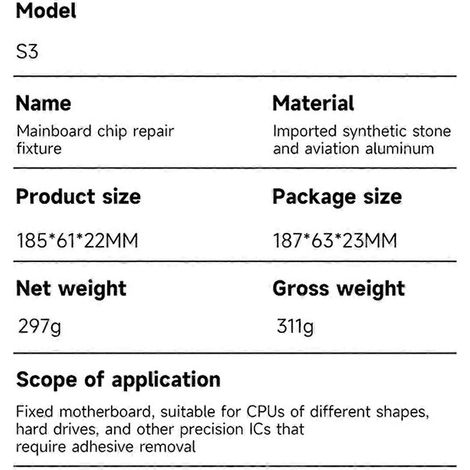 Model

S3

Name

Mainboard chip repair fixture

Material

Imported synthetic stone and aviation aluminum

Product size

185*61*22MM

Package size

187*63*23MM

Net weight

297g

Gross weight

311g

Scope of application

Fixed motherboard, suitable for CPUs of different shapes, hard drives, and other precision ICs that require adhesive removal